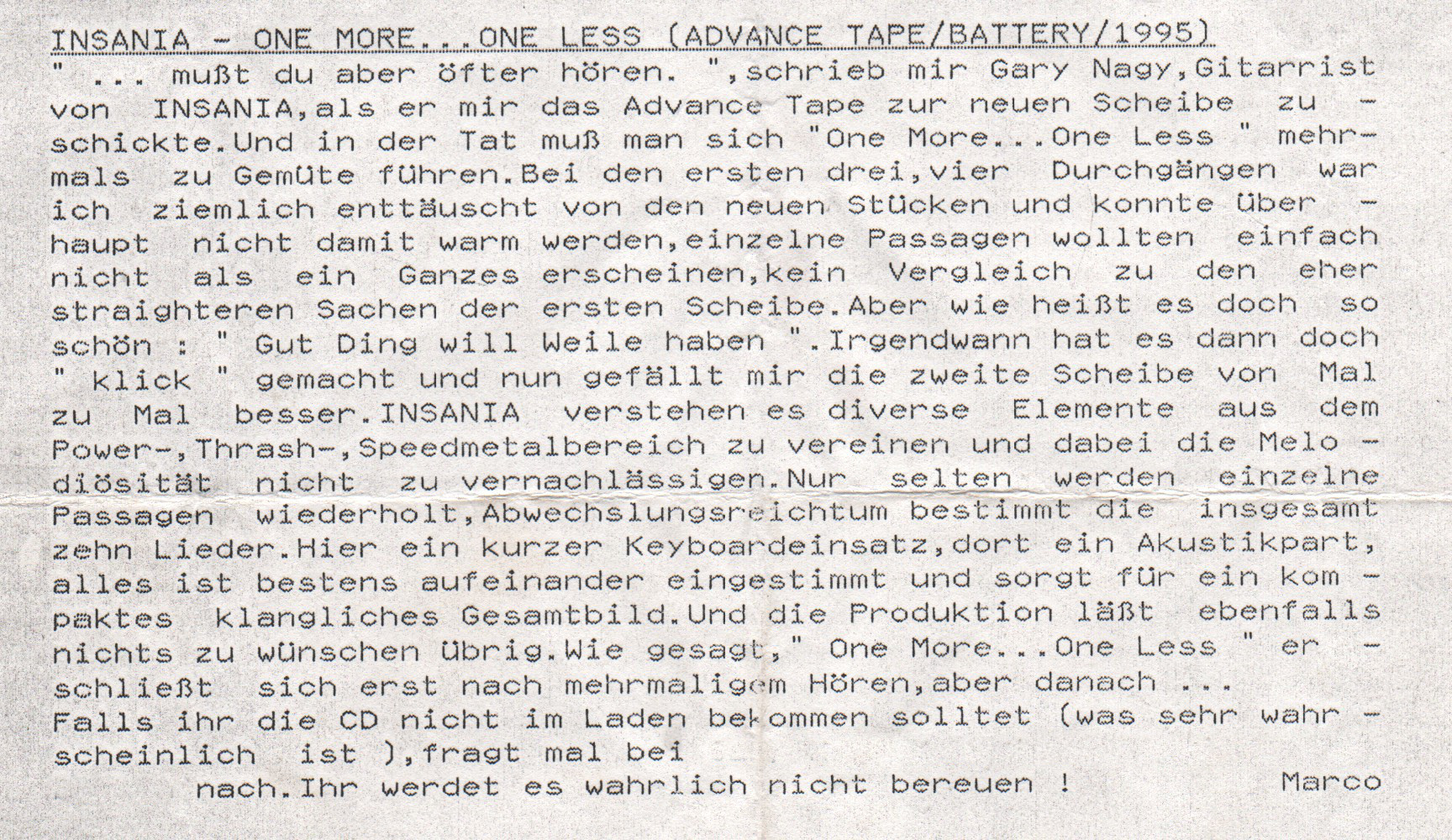 INSANIA - ONE MORE...ONE LESS (ADVANCE TAPE/BATTERY/1995)
" ... mußt du aber öfter hören. ",schrieb mir Gary Nagy,Gitarrist von INSANIA,als er mir das Advance Tape zur neuen Scheibe zuschickte.Und in der Tat muß man sich "One More...One Less " mehrmals zu Gemüte führen.Bei den ersten drei,vier Durchgängen war ich ziemlich enttäuscht von den neuen Stücken und konnte überhaupt nicht damit warm werden,einzelne Passagen wollten einfach nicht als ein Ganzes erscheinen,kein Vergleich zu den eher straighteren Sachen der ersten Scheibe.Aber wie heißt es doch so schön : " Gut Ding will Weile haben ".Irgendwann hat es dann doch " klick " gemacht und nun gefällt mir die zweite Scheibe von Mal zu Mal besser.INSANIA verstehen es diverse Elemente aus dem Power-,Thrash-,Speedmetalbereich zu vereinen und dabei die Melodiösität nicht zu vernachlässigen.Nur selten werden einzelne Passagen wiederholt,Abwechslungsreichtum bestimmt die insgesamt zehn Lieder.Hier ein kurzer Keyboardeinsatz,dort ein Akustikpart, alles ist bestens aufeinander eingestimmt und sorgt für ein kompaktes klangliches Gesamtbild.Und die Produktion läßt ebenfalls nichts zu wünschen übrig.Wie gesagt," One More...One Less " erschließt sich erst nach mehrmaligem Hören,aber danach ...
Falls ihr die CD nicht im Laden bekommen solltet (was sehr wahrscheinlich ist ),fragt mal bei
nach.Ihr werdet es wahrlich nicht bereuen ! Marco